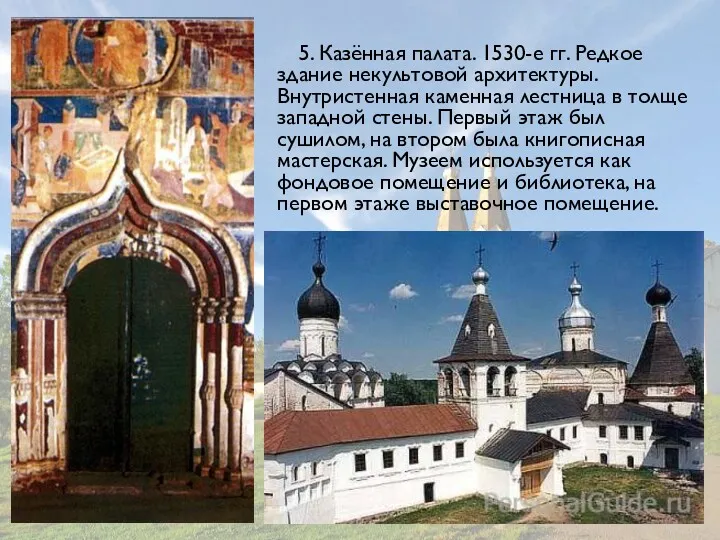 5. Казённая палата. 1530-е гг. Редкое здание некультовой архитектуры. Внутристенная каменная лестница в толще западной стены. Первый этаж был сушилом, на втором была книгописная мастерская. Музеем используется как фондовое помещение и библиотека, на первом этаже выставочное помещение.

PersonalGuide.ru